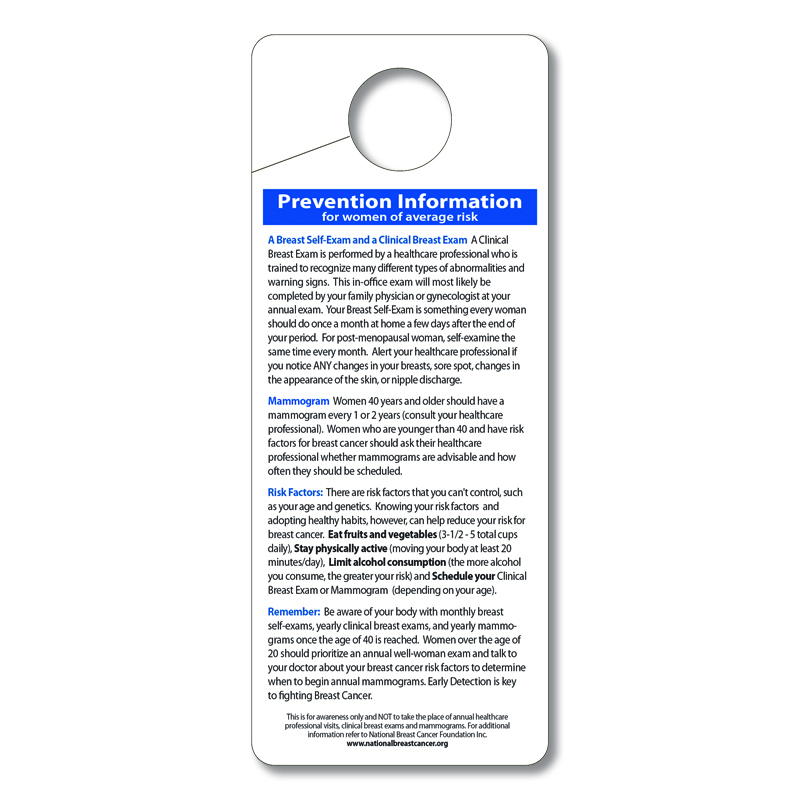 Prevention Information
for women of average risk

A Breast Self-Exam and a Clinical Breast Exam A Clinical Breast Exam is performed by a healthcare professional who is trained to recognize many different types of abnormalities and warning signs. This in-office exam will most likely be completed by your family physician or gynecologist at your annual exam. Your Breast Self-Exam is something every woman should do once a month at home a few days after the end of your period. For post-menopausal woman, self-examine the same time every month. Alert your healthcare professional if you notice ANY changes in your breasts, sore spot, changes in the appearance of the skin, or nipple discharge.

Mammogram Women 40 years and older should have a mammogram every 1 or 2 years (consult your healthcare professional). Women who are younger than 40 and have risk factors for breast cancer should ask their healthcare professional whether mammograms are advisable and how often they should be scheduled.

Risk Factors: There are risk factors that you can't control, such as your age and genetics. Knowing your risk factors and adopting healthy habits, however, can help reduce your risk for breast cancer. Eat fruits and vegetables (3-1/2 - 5 total cups daily), Stay physically active (moving your body at least 20 minutes/day), Limit alcohol consumption (the more alcohol you consume, the greater your risk) and Schedule your Clinical Breast Exam or Mammogram (depending on your age).

Remember: Be aware of your body with monthly breast self-exams, yearly clinical breast exams, and yearly mammograms once the age of 40 is reached. Women over the age of 20 should prioritize an annual well-woman exam and talk to your doctor about your breast cancer risk factors to determine when to begin annual mammograms. Early Detection is key to fighting Breast Cancer.

This is for awareness only and NOT to take the place of annual healthcare professional visits, clinical breast exams and mammograms. For additional information refer to National Breast Cancer Foundation Inc.
www.nationalbreastcancer.org